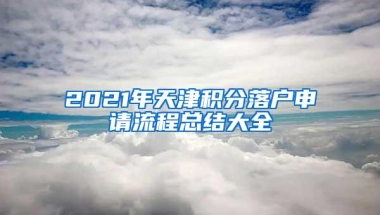 2021年天津积分落户申请流程总结大全